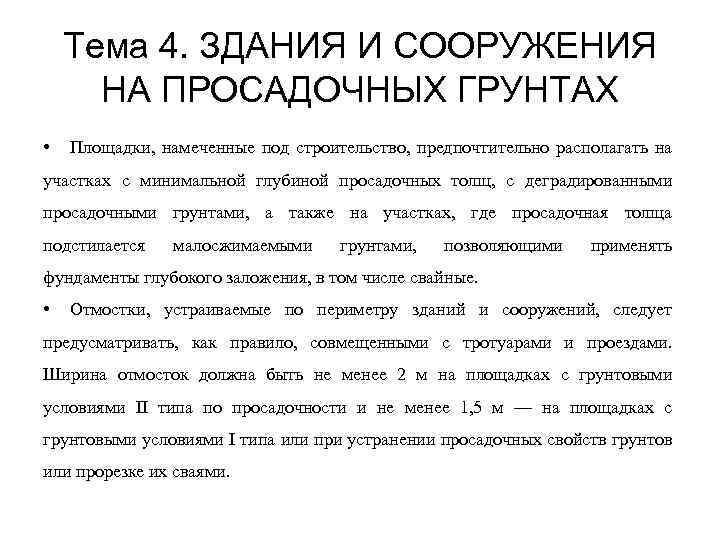 Тема 4. ЗДАНИЯ И СООРУЖЕНИЯ НА ПРОСАДОЧНЫХ ГРУНТАХ

• Площадки, намеченные под строительство, предпочтительно располагать на участках с минимальной глубиной просадочных толщ, с деградированными просадочными грунтами, а также на участках, где просадочная толща подстилается малосжимаемыми грунтами, позволяющими применять фундаменты глубокого заложения, в том числе свайные.

• Отмостки, устраиваемые по периметру зданий и сооружений, следует предусматривать, как правило, совмещенными с тротуарами и проездами. Ширина отмосток должна быть не менее 2 м на площадках с грунтовыми условиями II типа по просадочности и не менее 1,5 м — на площадках с грунтовыми условиями I типа или при устранении просадочных свойств грунтов или прорезке их сваями.